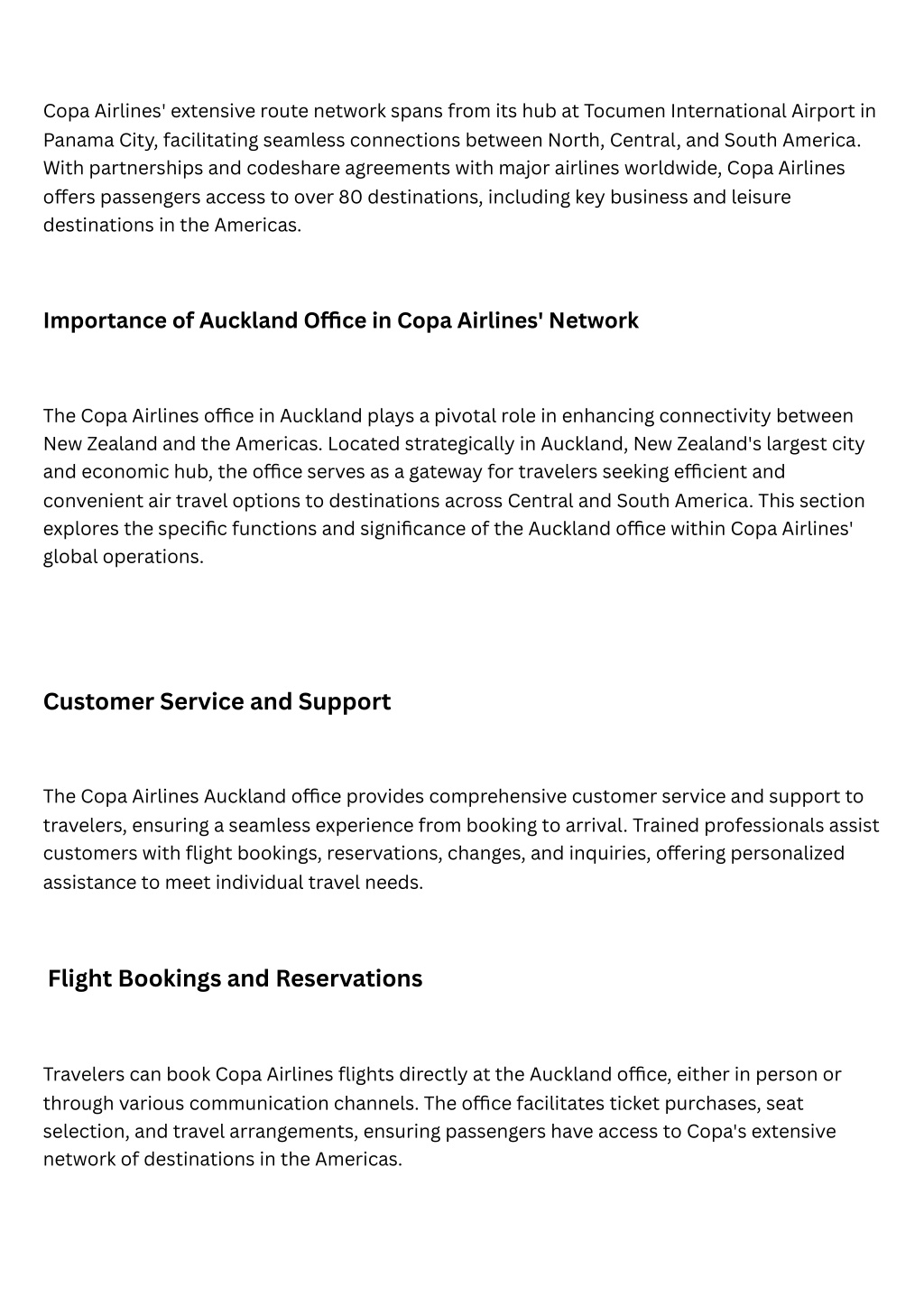 Copa Airlines' extensive route network spans from its hub at Tocumen International Airport in Panama City, facilitating seamless connections between North, Central, and South America. With partnerships and codeshare agreements with major airlines worldwide, Copa Airlines offers passengers access to over 80 destinations, including key business and leisure destinations in the Americas.

Importance of Auckland Office in Copa Airlines' Network

The Copa Airlines office in Auckland plays a pivotal role in enhancing connectivity between New Zealand and the Americas. Located strategically in Auckland, New Zealand's largest city and economic hub, the office serves as a gateway for travelers seeking efficient and convenient air travel options to destinations across Central and South America. This section explores the specific functions and significance of the Auckland office within Copa Airlines' global operations.

Customer Service and Support

The Copa Airlines Auckland office provides comprehensive customer service and support to travelers, ensuring a seamless experience from booking to arrival. Trained professionals assist customers with flight bookings, reservations, changes, and inquiries, offering personalized assistance to meet individual travel needs.

Flight Bookings and Reservations

Travelers can book Copa Airlines flights directly at the Auckland office, either in person or through various communication channels. The office facilitates ticket purchases, seat selection, and travel arrangements, ensuring passengers have access to Copa's extensive network of destinations in the Americas.